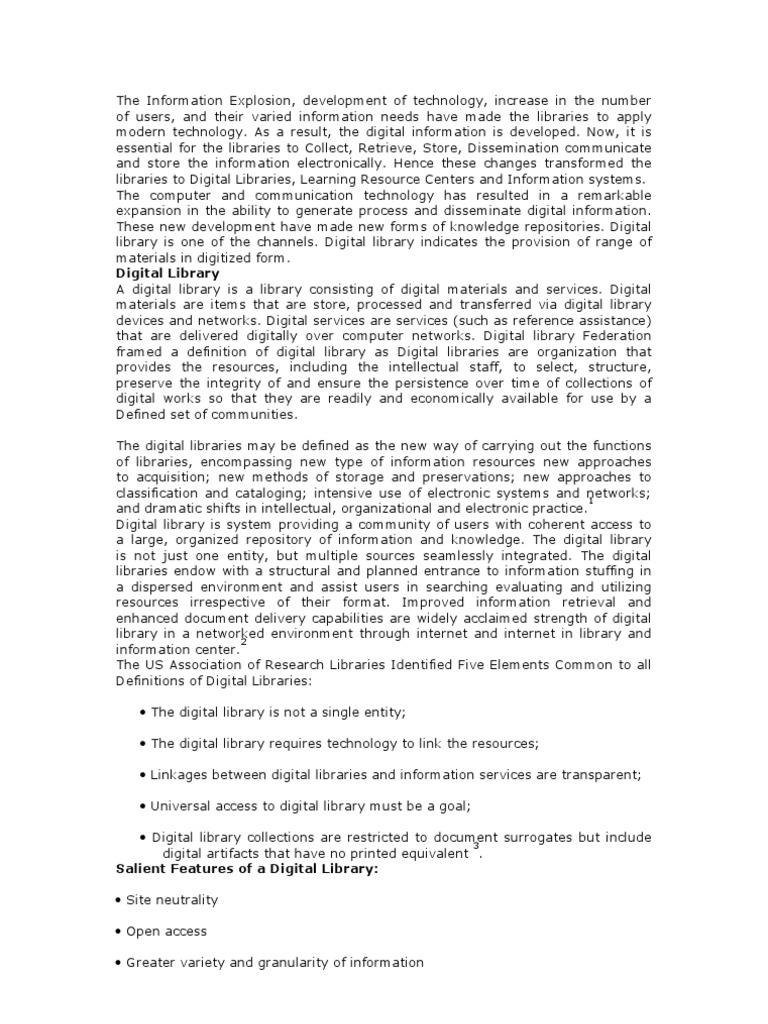 The Information Explosion, development of technology, increase in the number of users, and their varied information needs have made the libraries to apply modern technology. As a result, the digital information is developed. Now, it is essential for the libraries to Collect, Retrieve, Store, Dissemination communicate and store the information electronically. Hence these changes transformed the libraries to Digital Libraries, Learning Resource Centers and Information systems. The computer and communication technology has resulted in a remarkable expansion in the ability to generate process and disseminate digital information. These new development have made new forms of knowledge repositories. Digital library is one of the channels. Digital library indicates the provision of range of materials in digitized form.

Digital Library

A digital library is a library consisting of digital materials and services. Digital materials are items that are store, processed and transferred via digital library devices and networks. Digital services are services (such as reference assistance) that are delivered digitally over computer networks. Digital library Federation framed a definition of digital library as Digital libraries are organization that provides the resources, including the intellectual staff, to select, structure, preserve the integrity of and ensure the persistence over time of collections of digital works so that they are readily and economically available for use by a Defined set of communities.

The digital libraries may be defined as the new way of carrying out the functions of libraries, encompassing new type of information resources new approaches to acquisition; new methods of storage and preservations; new approaches to classification and cataloging; intensive use of electronic systems and networks; and dramatic shifts in intellectual, organizational and electronic practice.$^1$

Digital library is system providing a community of users with coherent access to a large, organized repository of information and knowledge. The digital library is not just one entity, but multiple sources seamlessly integrated. The digital libraries endow with a structural and planned entrance to information stuffing in a dispersed environment and assist users in searching evaluating and utilizing resources irrespective of their format. Improved information retrieval and enhanced document delivery capabilities are widely acclaimed strength of digital library in a networked environment through internet and internet in library and information center.$^2$

The US Association of Research Libraries Identified Five Elements Common to all Definitions of Digital Libraries:

• The digital library is not a single entity;

• The digital library requires technology to link the resources;

• Linkages between digital libraries and information services are transparent;

• Universal access to digital library must be a goal;

• Digital library collections are restricted to document surrogates but include digital artifacts that have no printed equivalent $^3$.

Salient Features of a Digital Library:

• Site neutrality

• Open access

• Greater variety and granularity of information